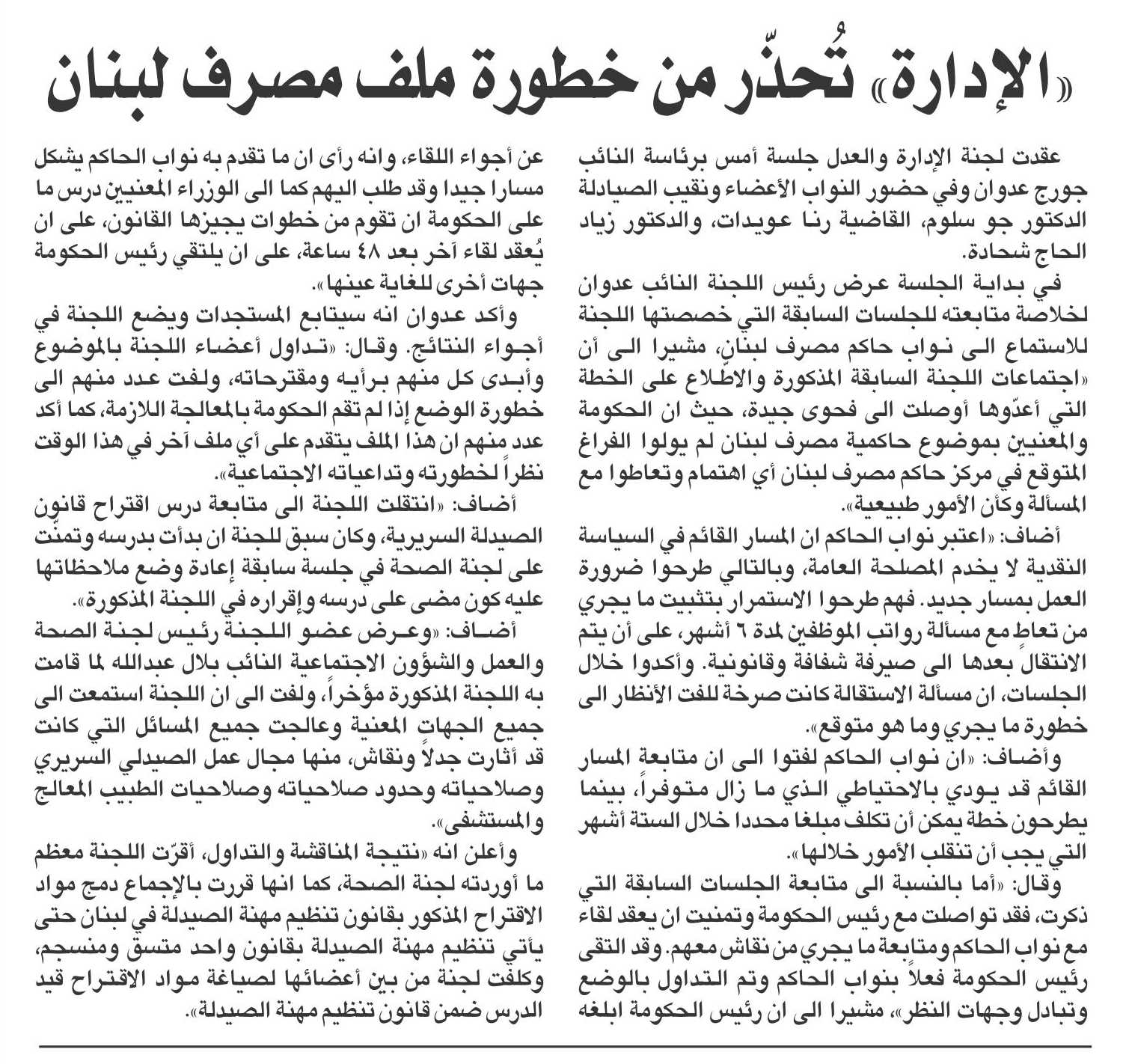 «الإدارة» تُحذّر من خطورة ملف مصرف لبنان

عقدت لجنة الإدارة والعدل جلسة أمس برئاسة النائب جورج عدوان وفي حضور النواب الأعضاء ونقيب الصيادلة الدكتور جو سلوم، القاضية رنا عويدات، والدكتور زياد الحاج شحادة.

في بداية الجلسة عرض رئيس اللجنة النائب عدوان لخلاصة متابعته للجلسات السابقة التي خصصتها اللجنة للاستماع الى نواب حاكم مصرف لبنان، مشيرا الى أن «اجتماعات اللجنة السابقة المذكورة والاطّلاع على الخطة التي أعدّوها أوصلت الى فحوى جيدة، حيث ان الحكومة والمعنيين بموضوع حاكمية مصرف لبنان لم يولوا الفراغ المتوقع في مركز حاكم مصرف لبنان أي اهتمام وتعاطوا مع المسألة وكأن الأمور طبيعية».

أضاف: «اعتبر نواب الحاكم ان المسار القائم في السياسة النقدية لا يخدم المصلحة العامة، وبالتالي طرحوا ضرورة العمل بمسار جديد. فهم طرحوا الاستمرار بتثبيت ما يجري من تعاطٍ مع مسألة رواتب الموظفين لمدة ٦ أشهر، على أن يتم الانتقال بعدها الى صيرفة شفافة وقانونية. وأكدوا خلال الجلسات، ان مسألة الاستقالة كانت صرخة للفت الأنظار الى خطورة ما يجري وما هو متوقع».

وأضاف: «ان نواب الحاكم لفتوا الى ان متابعة المسار القائم قد يودي بالاحتياطي الذي ما زال متوفراً، بينما يطرحون خطة يمكن أن تكلف مبلغا محددا خلال الستة أشهر التي يجب أن تنقلب الأمور خلالها».

وقال: «أما بالنسبة الى متابعة الجلسات السابقة التي ذكرت، فقد تواصلت مع رئيس الحكومة وتمنيت ان يعقد لقاء مع نواب الحاكم ومتابعة ما يجري من نقاش معهم. وقد التقى رئيس الحكومة فعلاً بنواب الحاكم وتم التداول بالوضع وتبادل وجهات النظر»، مشيرا الى ان رئيس الحكومة ابلغه عن أجواء اللقاء، وانه رأى ان ما تقدم به نواب الحاكم يشكل مسارا جيدا وقد طلب اليهم كما الى الوزراء المعنيين درس ما على الحكومة ان تقوم من خطوات يجيزها القانون، على ان يُعقد لقاء آخر بعد ٤٨ ساعة، على ان يلتقي رئيس الحكومة جهات أخرى للغاية عينها».

وأكد عدوان انه سيتابع المستجدات ويضع اللجنة في أجواء النتائج. وقال: «تداول أعضاء اللجنة بالموضوع وأبدى كل منهم برأيه ومقترحاته، ولفت عدد منهم الى خطورة الوضع إذا لم تقم الحكومة بالمعالجة اللازمة، كما أكد عدد منهم ان هذا الملف يتقدم على أي ملف آخر في هذا الوقت نظراً لخطورته وتداعياته الاجتماعية».

أضاف: «انتقلت اللجنة الى متابعة درس اقتراح قانون الصيدلة السريرية، وكان سبق للجنة ان بدأت بدرسه وتمنّت على لجنة الصحة في جلسة سابقة إعادة وضع ملاحظاتها عليه كون مضى على درسه وإقراره في اللجنة المذكورة».

أضاف: «وعرض عضو اللجنة رئيس لجنة الصحة والعمل والشؤون الاجتماعية النائب بلال عبدالله لما قامت به اللجنة المذكورة مؤخراً، ولفت الى ان اللجنة استمعت الى جميع الجهات المعنية وعالجت جميع المسائل التي كانت قد أثارت جدلاً ونقاش، منها مجال عمل الصيدلي السريري وصلاحياته وحدود صلاحياته وصلاحيات الطبيب المعالج والمستشفى».

وأعلن انه «نتيجة المناقشة والتداول، أقرّت اللجنة معظم ما أوردته لجنة الصحة، كما انها قررت بالإجماع دمج مواد الاقتراح المذكور بقانون تنظيم مهنة الصيدلة في لبنان حتى يأتي تنظيم مهنة الصيدلة بقانون واحد متسق ومنسجم، وكلفت لجنة من بين أعضائها لصياغة مواد الاقتراح قيد الدرس ضمن قانون تنظيم مهنة الصيدلة».